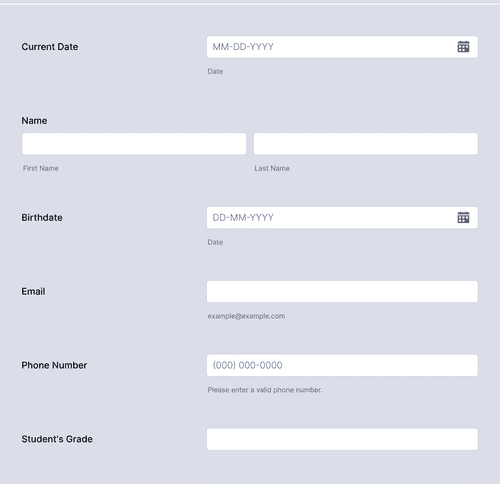 Current Date

MM-DD-YYYY

Date

Name

First Name

Last Name

Birthdate

DD-MM-YYYY

Date

Email

example@example.com

Phone Number

(000) 000-0000

Please enter a valid phone number.

Student's Grade